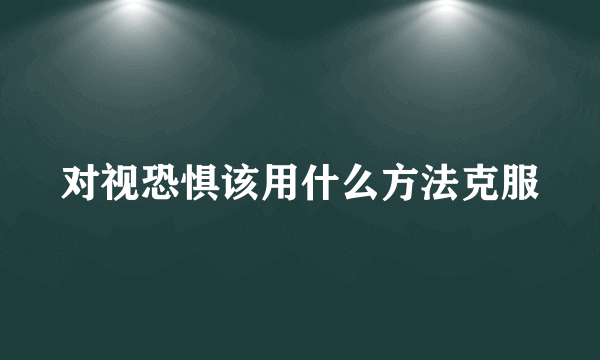 对视恐惧该用什么方法克服